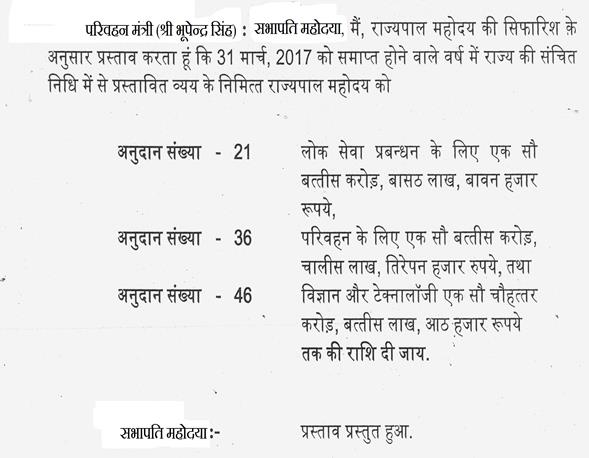 परिवहन मंत्री (श्री भूपेन्द्र सिंह) : सभापति महोदया, मैं, राज्यपाल महोदय की सिफारिश के अनुसार प्रस्ताव करता हूं कि 31 मार्च, 2017 को समाप्त होने वाले वर्ष में राज्य की संचित निधि में से प्रस्तावित व्यय के निमित्त राज्यपाल महोदय को

अनुदान संख्या - 21 लोक सेवा प्रबन्धन के लिए एक सौ बत्तीस करोड़, बासठ लाख, बावन हजार रूपये,

अनुदान संख्या - 36 परिवहन के लिए एक सौ बत्तीस करोड़, चालीस लाख, तिरेपन हजार रुपये, तथा

अनुदान संख्या - 46 विज्ञान और टेक्नालॉजी एक सौ चौहत्तर करोड़, बत्तीस लाख, आठ हजार रूपये तक की राशि दी जाय.

सभापति महोदया :- प्रस्ताव प्रस्तुत हुआ.